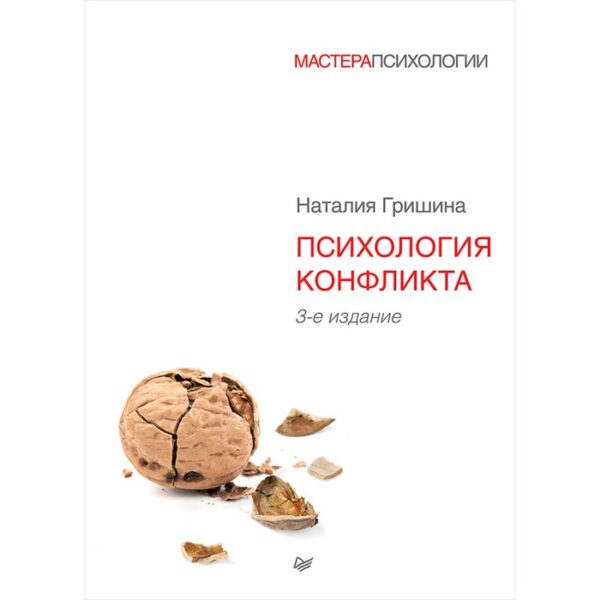 МАСТЕРАПСИХОЛОГИИ

Наталия Гришина

ПСИХОЛОГИЯ КОНФЛИКТА

3-е издание